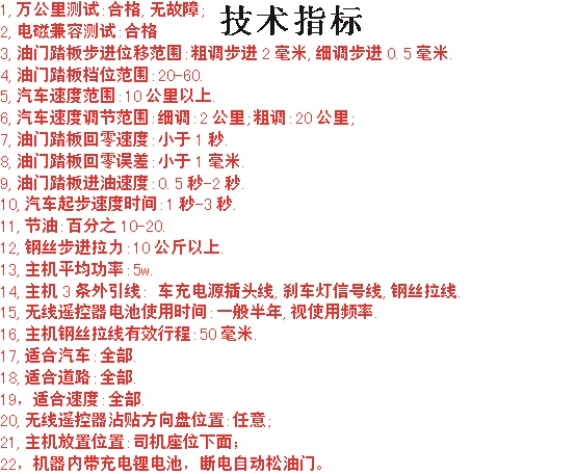 技术指标

1,万公里测试:合格,无故障;

2,电磁兼容测试:合格

3,油门踏板步进位移范围:粗调步进2毫米,细调步进0.5毫米.

4,油门踏板档位范围:20-60.

5,汽车速度范围:10公里以上.

6,汽车速度调节范围:细调:2公里;粗调:20公里;

7,油门踏板回零速度:小于1秒.

8,油门踏板回零误差:小于1毫米.

9,油门踏板进油速度:0.5秒-2秒.

10,汽车起步速度时间:1秒-3秒.

11,节油:百分之10-20.

12,钢丝步进拉力:10公斤以上.

13,主机平均功率:5w.

14,主机3条外引线: 车充电源插头线,刹车灯信号线,钢丝拉线.

15,无线遥控器电池使用时间:一般半年,视使用频率.

16,主机钢丝拉线有效行程:50毫米.

17,适合汽车:全部.

18,适合道路:全部.

19,适合速度:全部.

20,无线遥控器沾贴方向盘位置:任意;

21,主机放置位置:司机座位下面;

22,机器内带充电锂电池,断电自动松油门。